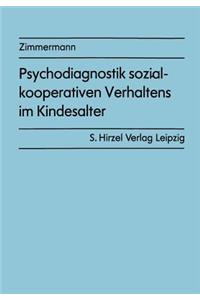 Zimmermann

Psychodiagnostik sozial-kooperativen Verhaltens im Kindesalter

S. Hirzel Verlag Leipzig